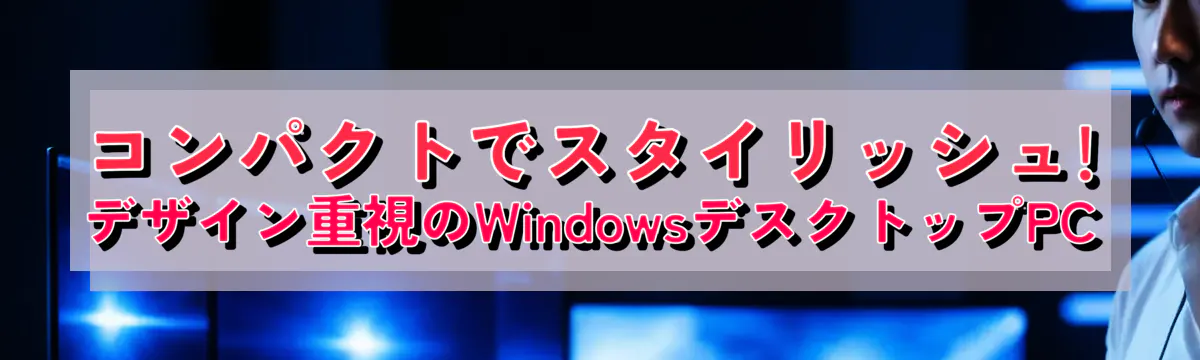 コンパクトでスタイリッシュ!
デザイン重視のWindowsデスクトップPC